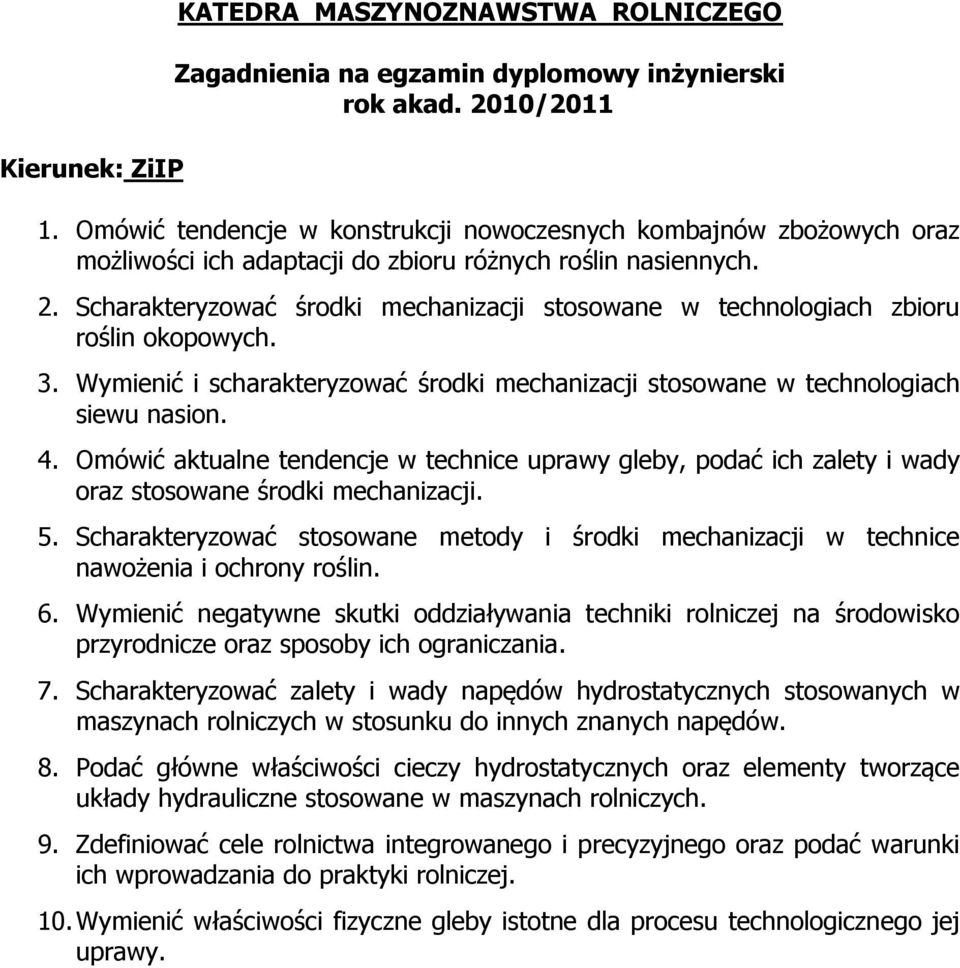 KATEDRA MASZYNOZNAWSTWA ROLNICZEGO

Zagadnienia na egzamin dyplomowy inżynierski
rok akad. 2010/2011

Kierunek: ZiIP

1. Omówić tendencje w konstrukcji nowoczesnych kombajnów zbożowych oraz możliwości ich adaptacji do zbioru różnych roślin nasiennych.

2. Scharakteryzować środki mechanizacji stosowane w technologiach zbioru roślin okopowych.

3. Wymienić i scharakteryzować środki mechanizacji stosowane w technologiach siewu nasion.

4. Omówić aktualne tendencje w technice uprawy gleby, podać ich zalety i wady oraz stosowane środki mechanizacji.

5. Scharakteryzować stosowane metody i środki mechanizacji w technice nawożenia i ochrony roślin.

6. Wymienić negatywne skutki oddziaływania techniki rolniczej na środowisko przyrodnicze oraz sposoby ich ograniczania.

7. Scharakteryzować zalety i wady napędów hydrostatycznych stosowanych w maszynach rolniczych w stosunku do innych znanych napędów.

8. Podać główne właściwości cieczy hydrostatycznych oraz elementy tworzące układy hydrauliczne stosowane w maszynach rolniczych.

9. Zdefiniować cele rolnictwa integrowanego i precyzyjnego oraz podać warunki ich wprowadzania do praktyki rolniczej.

10. Wymienić właściwości fizyczne gleby istotne dla procesu technologicznego jej uprawy.